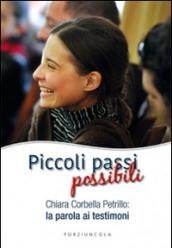 Piccoli passi
possibili

Chiara Corbella Petrillo:
la parola ai testimoni

PORZIUNCOLA